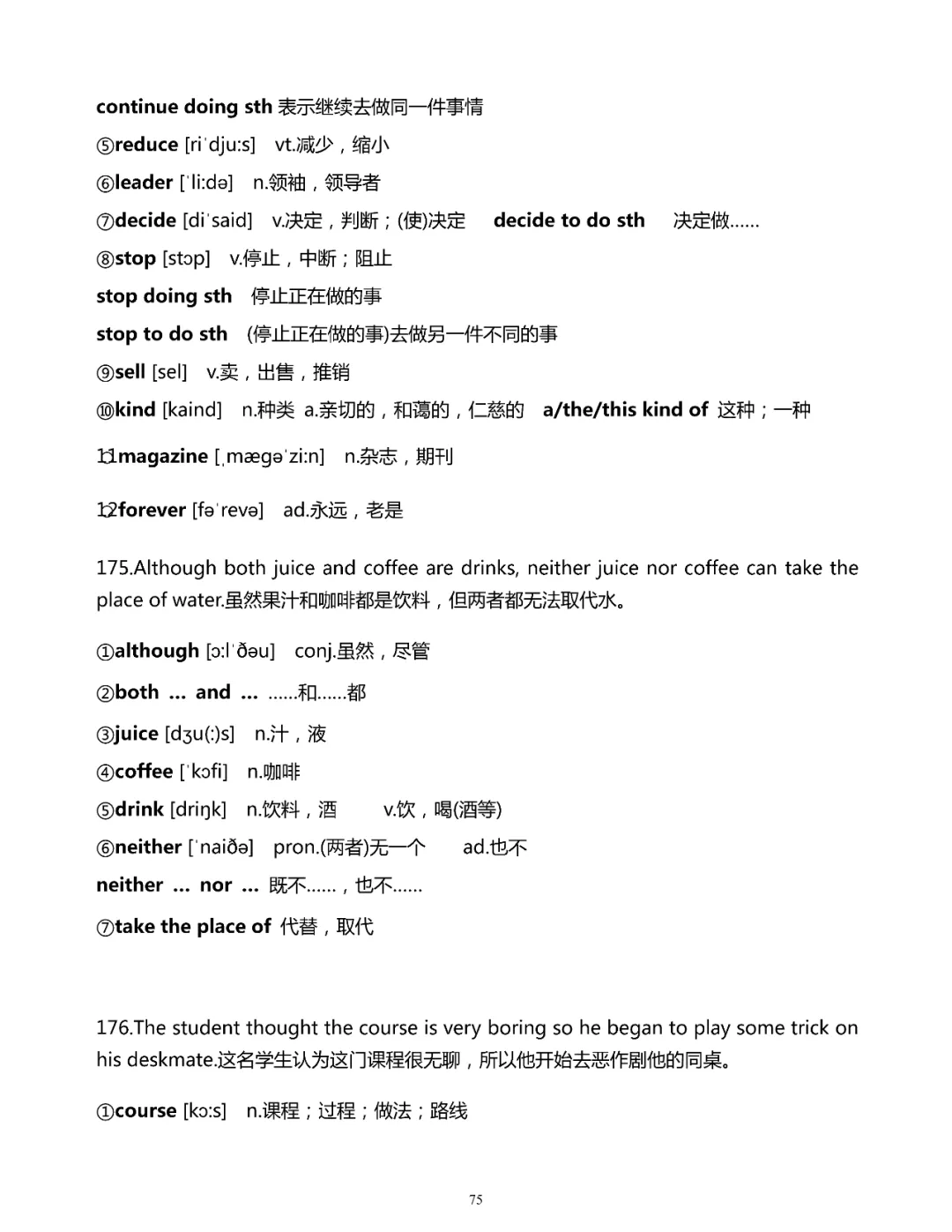 continue doing sth 表示继续去做同一件事情

⑤reduce [riˈdju:s] vt.减少，缩小

⑥leader [ˈli:də] n.领袖，领导者

⑦decide [diˈsaid] v.决定，判断；(使)决定 decide to do sth 决定做……

⑧stop [stɔp] v.停止，中断；阻止

stop doing sth 停止正在做的事

stop to do sth (停止正在做的事)去做另一件不同的事

⑨sell [sel] v.卖，出售，推销

⑩kind [kaind] n.种类 a.亲切的，和蔼的，仁慈的 a/the/this kind of 这种；一种

11magazine [ˌmægəˈzi:n] n.杂志，期刊

12forever [fəˈrevə] ad.永远，老是

175.Although both juice and coffee are drinks, neither juice nor coffee can take the place of water.虽然果汁和咖啡都是饮料，但两者都无法取代水。

①although [ɔ:lˈðəu] conj.虽然，尽管

②both … and … ……和……都

③juice [dʒu(:)s] n.汁，液

④coffee [ˈkɔfi] n.咖啡

⑤drink [driŋk] n.饮料，酒 v.饮，喝(酒等)

⑥neither [ˈnaiðə] pron.(两者)无一个 ad.也不

neither … nor … 既不……，也不……

⑦take the place of 代替，取代

176.The student thought the course is very boring so he began to play some trick on his deskmate.这名学生认为这门课程很无聊，所以他开始去恶作剧他的同桌。

①course [kɔ:s] n.课程；过程；做法；路线

75